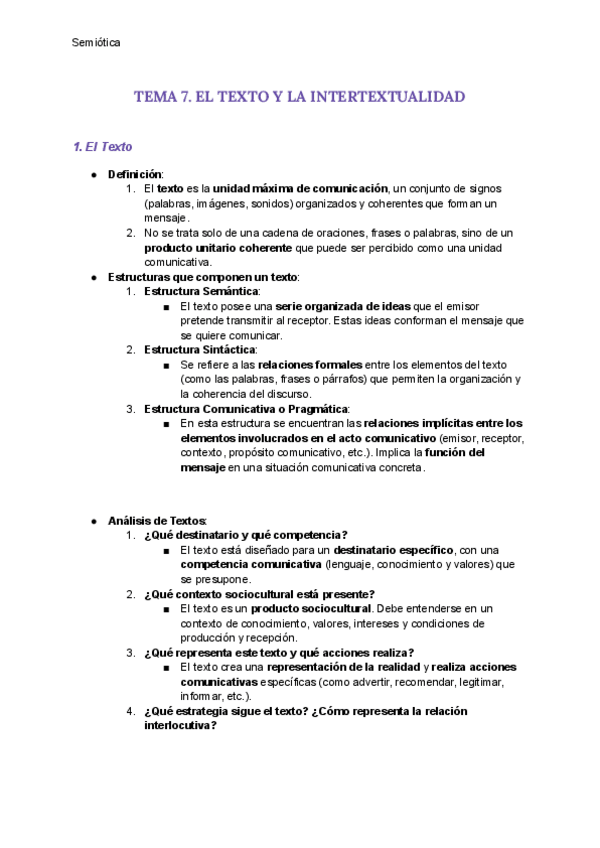 Semiótica

TEMA 7. EL TEXTO Y LA INTERTEXTUALIDAD

1. El Texto

● Definición:
1. El texto es la unidad máxima de comunicación, un conjunto de signos (palabras, imágenes, sonidos) organizados y coherentes que forman un mensaje.
2. No se trata solo de una cadena de oraciones, frases o palabras, sino de un producto unitario coherente que puede ser percibido como una unidad comunicativa.

● Estructuras que componen un texto:
1. Estructura Semántica:
■ El texto posee una serie organizada de ideas que el emisor pretende transmitir al receptor. Estas ideas conforman el mensaje que se quiere comunicar.
2. Estructura Sintáctica:
■ Se refiere a las relaciones formales entre los elementos del texto (como las palabras, frases o párrafos) que permiten la organización y la coherencia del discurso.
3. Estructura Comunicativa o Pragmática:
■ En esta estructura se encuentran las relaciones implícitas entre los elementos involucrados en el acto comunicativo (emisor, receptor, contexto, propósito comunicativo, etc.). Implica la función del mensaje en una situación comunicativa concreta.

● Análisis de Textos:
1. ¿Qué destinatario y qué competencia?
■ El texto está diseñado para un destinatario específico, con una competencia comunicativa (lenguaje, conocimiento y valores) que se presupone.
2. ¿Qué contexto sociocultural está presente?
■ El texto es un producto sociocultural. Debe entenderse en un contexto de conocimiento, valores, intereses y condiciones de producción y recepción.
3. ¿Qué representa este texto y qué acciones realiza?
■ El texto crea una representación de la realidad y realiza acciones comunicativas específicas (como advertir, recomendar, legitimar, informar, etc.).
4. ¿Qué estrategia sigue el texto? ¿Cómo representa la relación interlocutiva?